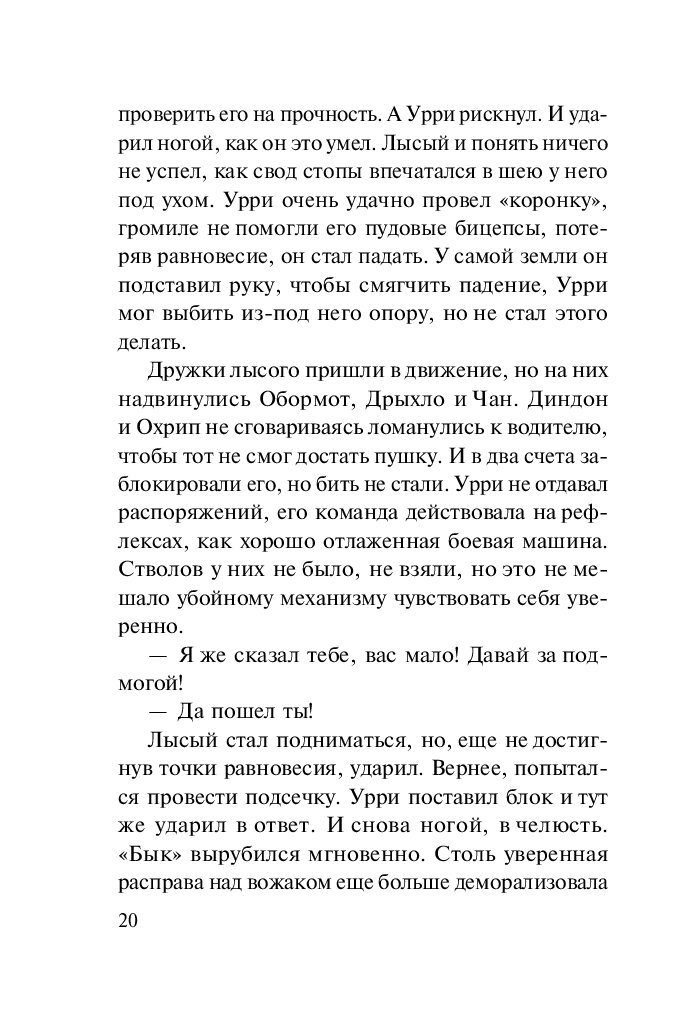 проверить его на прочность. А Урри рискнул. И ударил ногой, как он это умел. Лысый и понять ничего не успел, как свод стопы впечатался в шею у него под ухом. Урри очень удачно провел «коронку», громиле не помогли его пудовые бицепсы, потеряв равновесие, он стал падать. У самой земли он подставил руку, чтобы смягчить падение, Урри мог выбить из-под него опору, но не стал этого делать.

Дружки лысого пришли в движение, но на них надвинулись Обормот, Дрыхло и Чан. Диндон и Охрип не сговариваясь ломанулись к водителю, чтобы тот не смог достать пушку. И в два счета заблокировали его, но бить не стали. Урри не отдавал распоряжений, его команда действовала на рефлексах, как хорошо отлаженная боевая машина. Стволов у них не было, не взяли, но это не мешало убойному механизму чувствовать себя уверенно.

— Я же сказал тебе, вас мало! Давай за подмогой!

— Да пошел ты!

Лысый стал подниматься, но, еще не достигнув точки равновесия, ударил. Вернее, попытался провести подсечку. Урри поставил блок и тут же ударил в ответ. И снова ногой, в челюсть. «Бык» вырубился мгновенно. Столь уверенная расправа над вожаком еще больше деморализовала

20